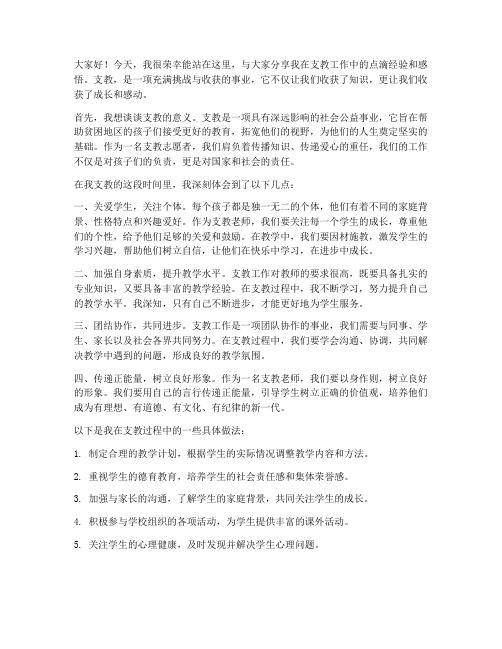 大家好！今天，我很荣幸能站在这里，与大家分享我在支教工作中的点滴经验和感悟。支教，是一项充满挑战与收获的事业，它不仅让我们收获了知识，更让我们收获了成长和感动。

首先，我想谈谈支教的意义。支教是一项具有深远影响的社会公益事业，它旨在帮助贫困地区的孩子们接受更好的教育，拓宽他们的视野，为他们的人生奠定坚实的基础。作为一名支教志愿者，我们肩负着传播知识、传递爱心的重任，我们的工作不仅是对孩子们的负责，更是对国家和社会的责任。

在我支教的这段时间里，我深刻体会到了以下几点：

一、关爱学生，关注个体。每个孩子都是独一无二的个体，他们有着不同的家庭背景、性格特点和兴趣爱好。作为支教老师，我们要关注每一个学生的成长，尊重他们的个性，给予他们足够的关爱和鼓励。在教学中，我们要因材施教，激发学生的学习兴趣，帮助他们树立自信，让他们在快乐中学习，在进步中成长。

二、加强自身素质，提升教学水平。支教工作对教师的要求很高，既要具备扎实的专业知识，又要具备丰富的教学经验。在支教过程中，我不断学习，努力提升自己的教学水平。我深知，只有自己不断进步，才能更好地为学生服务。

三、团结协作，共同进步。支教工作是一项团队协作的事业，我们需要与同事、学生、家长以及社会各界共同努力。在支教过程中，我们要学会沟通、协调，共同解决教学中遇到的问题，形成良好的教学氛围。

四、传递正能量，树立良好形象。作为一名支教老师，我们要以身作则，树立良好的形象。我们要用自己的言行传递正能量，引导学生树立正确的价值观，培养他们成为有理想、有道德、有文化、有纪律的新一代。

以下是我在支教过程中的一些具体做法：

1. 制定合理的教学计划，根据学生的实际情况调整教学内容和方法。

2. 重视学生的德育教育，培养学生的社会责任感和集体荣誉感。

3. 加强与家长的沟通，了解学生的家庭背景，共同关注学生的成长。

4. 积极参与学校组织的各项活动，为学生提供丰富的课外活动。

5. 关注学生的心理健康，及时发现并解决学生心理问题。